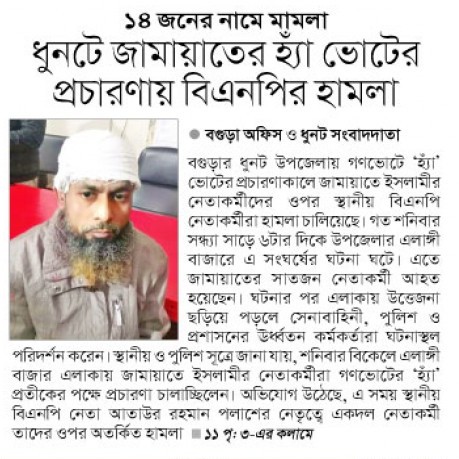 ১৪ জনের নামে মামলা
ধুনটে জামায়াতের হ্যাঁ ভোটের প্রচারণায় বিএনপির হামলা

● বগুড়া অফিস ও ধুনট সংবাদদাতা

বগুড়ার ধুনট উপজেলায় গণভোটে 'হ্যাঁ' ভোটের প্রচারণাকালে জামায়াতে ইসলামীর নেতাকর্মীদের ওপর স্থানীয় বিএনপি নেতাকর্মীরা হামলা চালিয়েছে। গত শনিবার সন্ধ্যা সাড়ে ৬টার দিকে উপজেলার এলাঙ্গী বাজারে এ সংঘর্ষের ঘটনা ঘটে। এতে জামায়াতের সাতজন নেতাকর্মী আহত হয়েছেন। ঘটনার পর এলাকায় উত্তেজনা ছড়িয়ে পড়লে সেনাবাহিনী, পুলিশ ও প্রশাসনের ঊর্ধ্বতন কর্মকর্তারা ঘটনাস্থল পরিদর্শন করেন। স্থানীয় ও পুলিশ সূত্রে জানা যায়, শনিবার বিকেলে এলাঙ্গী বাজার এলাকায় জামায়াতে ইসলামীর নেতাকর্মীরা গণভোটের 'হ্যাঁ' প্রতীকের পক্ষে প্রচারণা চালাচ্ছিলেন। অভিযোগ উঠেছে, এ সময় স্থানীয় বিএনপি নেতা আতাউর রহমান পলাশের নেতৃত্বে একদল নেতাকর্মী তাদের ওপর অতর্কিত হামলা ■ ১১ পৃ: ৩-এর কলামে